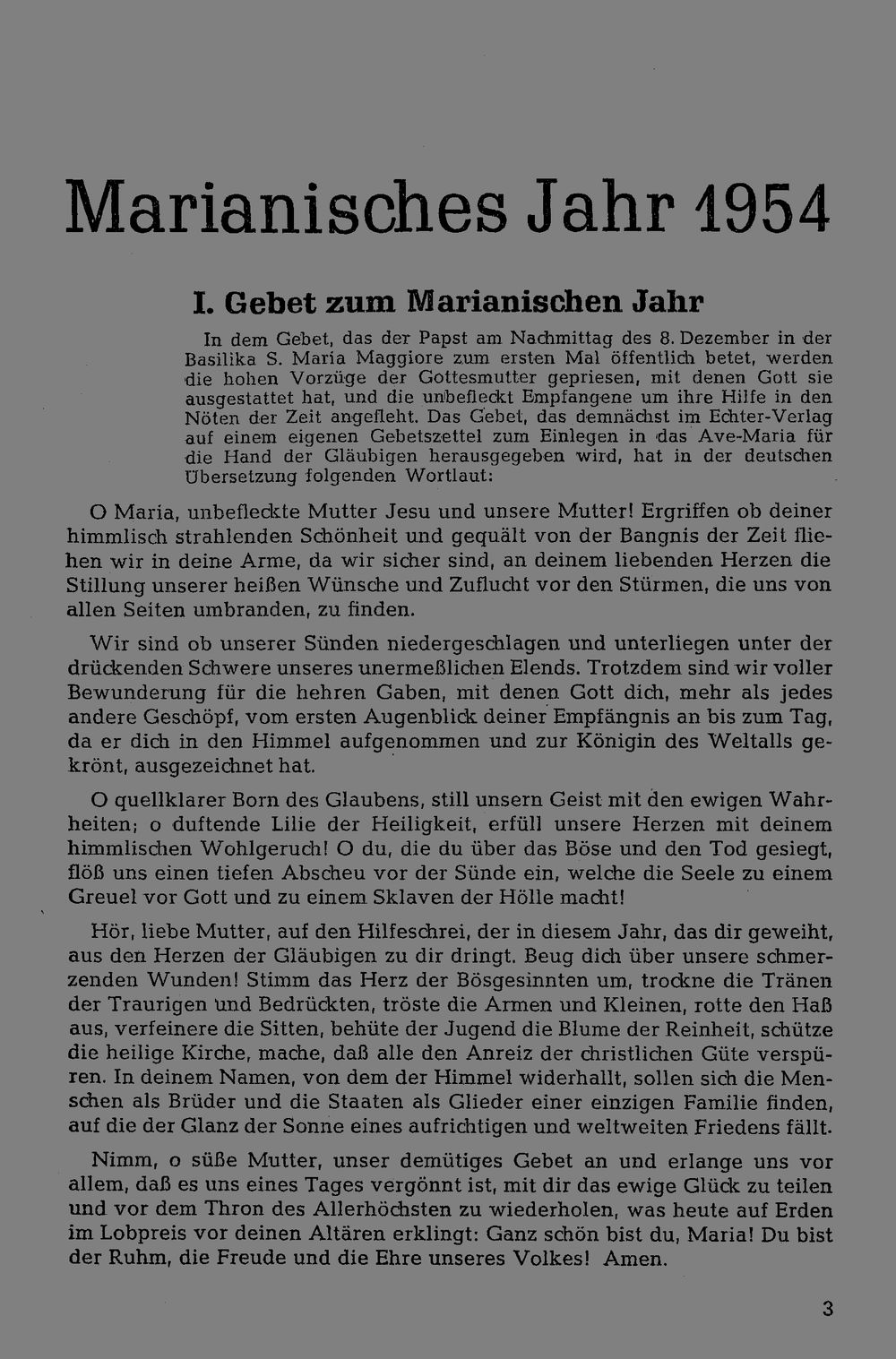 Marianisches Jahr 1954

I. Gebet zum Marianischen Jahr

In dem Gebet, das der Papst am Nachmittag des 8. Dezember in der Basilika S. Maria Maggiore zum ersten Mal öffentlich betet, werden die hohen Vorzüge der Gottesmutter gepriesen, mit denen Gott sie ausgestattet hat, und die unbefleckt Empfangene um ihre Hilfe in den Nöten der Zeit angefleht. Das Gebet, das demnächst im Echter-Verlag auf einem eigenen Gebetszettel zum Einlegen in das Ave-Maria für die Hand der Gläubigen herausgegeben wird, hat in der deutschen Übersetzung folgenden Wortlaut:

O Maria, unbefleckte Mutter Jesu und unsere Mutter! Ergriffen ob deiner himmlisch strahlenden Schönheit und gequält von der Bangnis der Zeit fliehen wir in deine Arme, da wir sicher sind, an deinem liebenden Herzen die Stillung unserer heißen Wünsche und Zuflucht vor den Stürmen, die uns von allen Seiten umbranden, zu finden.

Wir sind ob unserer Sünden niedergeschlagen und unterliegen unter der drückenden Schwere unseres unermeßlichen Elends. Trotzdem sind wir voller Bewunderung für die hehren Gaben, mit denen Gott dich, mehr als jedes andere Geschöpf, vom ersten Augenblick deiner Empfängnis an bis zum Tag, da er dich in den Himmel aufgenommen und zur Königin des Weltalls gekrönt, ausgezeichnet hat.

O quellklarer Born des Glaubens, still unsern Geist mit den ewigen Wahrheiten; o duftende Lilie der Heiligkeit, erfüll unsere Herzen mit deinem himmlischen Wohlgeruch! O du, die du über das Böse und den Tod gesiegt, flöß uns einen tiefen Abscheu vor der Sünde ein, welche die Seele zu einem Greuel vor Gott und zu einem Sklaven der Hölle macht!

Hör, liebe Mutter, auf den Hilfeschrei, der in diesem Jahr, das dir geweiht, aus den Herzen der Gläubigen zu dir dringt. Beug dich über unsere schmerzenden Wunden! Stimm das Herz der Bösgesinnten um, trockne die Tränen der Traurigen und Bedrückten, tröste die Armen und Kleinen, rotte den Haß aus, verfeinere die Sitten, behüte der Jugend die Blume der Reinheit, schütze die heilige Kirche, mache, daß alle den Anreiz der christlichen Güte verspüren. In deinem Namen, von dem der Himmel widerhallt, sollen sich die Menschen als Brüder und die Staaten als Glieder einer einzigen Familie finden, auf die der Glanz der Sonne eines aufrichtigen und weltweiten Friedens fällt.

Nimm, o süße Mutter, unser demütiges Gebet an und erlange uns vor allem, daß es uns eines Tages vergönnt ist, mit dir das ewige Glück zu teilen und vor dem Thron des Allerhöchsten zu wiederholen, was heute auf Erden im Lobpreis vor deinen Altären erklingt: Ganz schön bist du, Maria! Du bist der Ruhm, die Freude und die Ehre unseres Volkes! Amen.

3